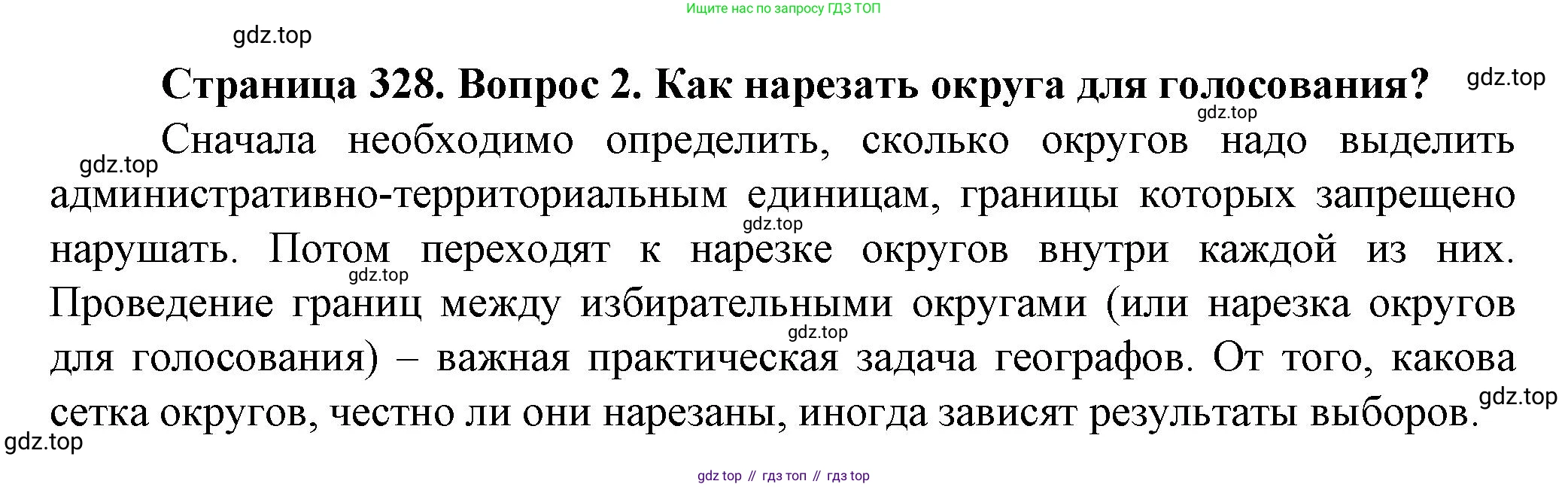 Ищите нас по запросу ГДЗ ТОП

Страница 328. Вопрос 2. Как нарезать округа для голосования?

Сначала необходимо определить, сколько округов надо выделить административно-территориальным единицам, границы которых запрещено нарушать. Потом переходят к нарезке округов внутри каждой из них. Проведение границ между избирательными округами (или нарезка округов для голосования) – важная практическая задача географов. От того, какова сетка округов, честно ли они нарезаны, иногда зависят результаты выборов.

gdz top // гдз топ // гдз top

gdz.top